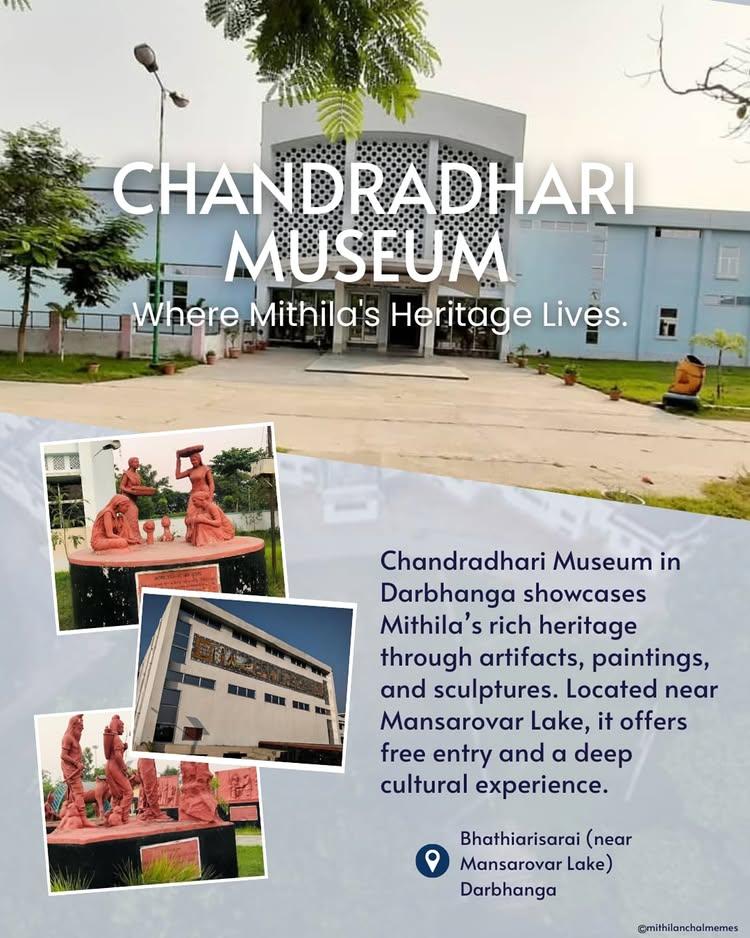 CHANDRADHARI MUSEUM

Where Mithila's Heritage Lives.

Chandradhari Museum in Darbhanga showcases Mithila's rich heritage through artifacts, paintings, and sculptures. Located near Mansarovar Lake, it offers free entry and a deep cultural experience.

Bhathiarisarai (near Mansarovar Lake)
Darbhanga

@mithilanchalmemes